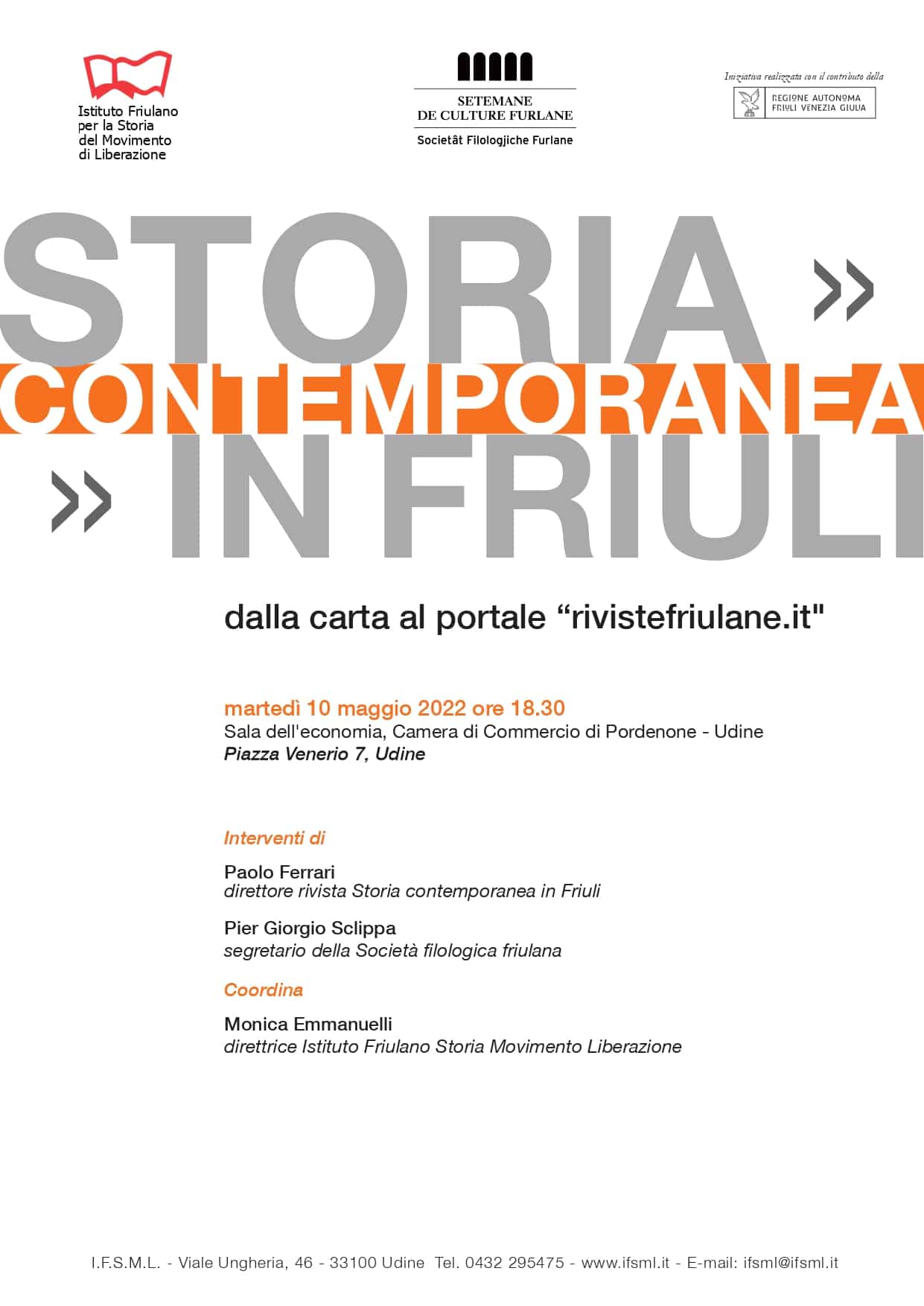 Istituto Friulano per la Storia del Movimento di Liberazione

SETEMANE
DE CULTURE FURLANE
Societât Filologjiche Furlane

Iniziativa realizzata con il contributo della
REGIONE AUTONOMA FRIULI VENEZIA GIULIA

STORIA »
CONTEMPORANEA
» IN FRIULI

dalla carta al portale “rivistefriulane.it"

martedì 10 maggio 2022 ore 18.30
Sala dell'economia, Camera di Commercio di Pordenone - Udine
Piazza Venerio 7, Udine

Interventi di

Paolo Ferrari
direttore rivista Storia contemporanea in Friuli

Pier Giorgio Sclippa
segretario della Società filologica friulana

Coordina

Monica Emmanuelli
direttrice Istituto Friulano Storia Movimento Liberazione

I.F.S.M.L. - Viale Ungheria, 46 - 33100 Udine Tel. 0432 295475 - www.ifsml.it - E-mail: ifsml@ifsml.it